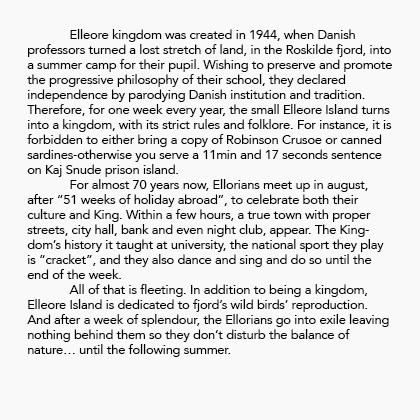 Elleore kingdom was created in 1944, when Danish professors turned a lost stretch of land, in the Roskilde fjord, into a summer camp for their pupil. Wishing to preserve and promote the progressive philosophy of their school, they declared independence by parodying Danish institution and tradition. Therefore, for one week every year, the small Elleore Island turns into a kingdom, with its strict rules and folklore. For instance, it is forbidden to either bring a copy of Robinson Crusoe or canned sardines-otherwise you serve a 11min and 17 seconds sentence on Kaj Snude prison island.

For almost 70 years now, Ellorians meet up in august, after “51 weeks of holiday abroad”, to celebrate both their culture and King. Within a few hours, a true town with proper streets, city hall, bank and even night club, appear. The Kingdom’s history it taught at university, the national sport they play is “cracket”, and they also dance and sing and do so until the end of the week.

All of that is fleeting. In addition to being a kingdom, Elleore Island is dedicated to fjord’s wild birds’ reproduction. And after a week of splendour, the Ellorians go into exile leaving nothing behind them so they don’t disturb the balance of nature… until the following summer.